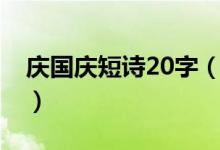 庆国庆短诗20字（
）